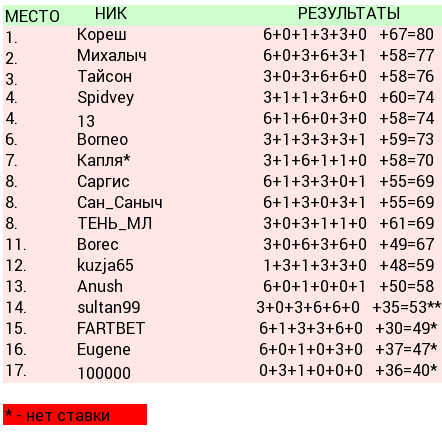 | МЕСТО | НИК | РЕЗУЛЬТАТЫ |
|---|---|---|
| 1. | Кореш | 6+0+1+3+3+0 +67=80 |
| 2. | Михалыч | 6+0+3+6+3+1 +58=77 |
| 3. | Тайсон | 3+0+3+6+6+0 +58=76 |
| 4. | Spidvey | 3+1+1+3+6+0 +60=74 |
| 4. | 13 | 6+1+6+0+3+0 +58=74 |
| 6. | Borneo | 3+1+3+3+3+1 +59=73 |
| 7. | Капля* | 3+1+6+1+1+0 +58=70 |
| 8. | Саргис | 6+1+3+3+0+1 +55=69 |
| 8. | Сан_Саныч | 6+1+3+0+3+1 +55=69 |
| 8. | ТЕНЬ_МЛ | 3+0+3+1+1+0 +61=69 |
| 11. | Borec | 3+0+6+3+6+0 +49=67 |
| 12. | kuzja65 | 1+3+1+3+3+0 +48=59 |
| 13. | Anush | 6+0+1+0+0+1 +50=58 |
| 14. | sultan99 | 3+0+3+6+6+0 +35=53** |
| 15. | FARTBET | 6+1+3+3+6+0 +30=49* |
| 16. | Eugene | 6+0+1+0+3+0 +37=47* |
| 17. | 100000 | 0+3+1+0+0+0 +36=40* |

* - нет ставки